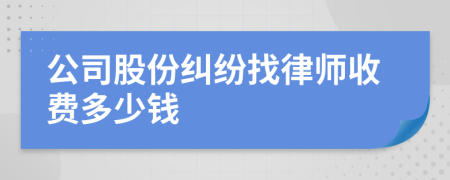 公司股份纠纷找律师收费多少钱